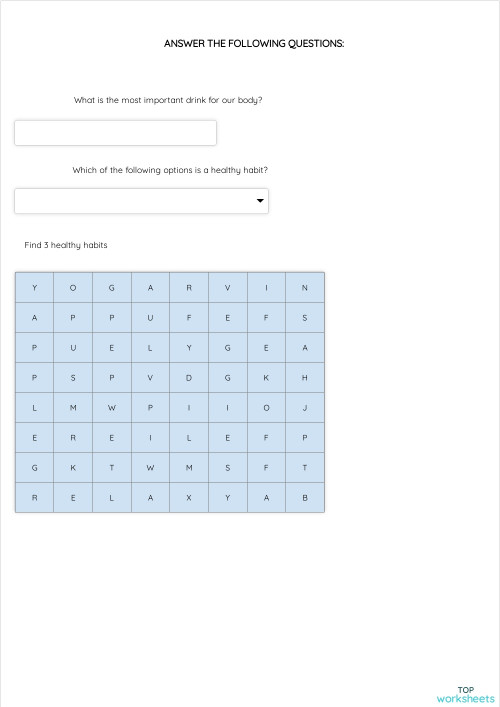 ANSWER THE FOLLOWING QUESTIONS:

What is the most important drink for our body?

Which of the following options is a healthy habit?

Find 3 healthy habits

| Y | O | G | A | R | V | I | N |
|---|---|---|---|---|---|---|---|
| A | P | P | U | F | E | F | S |
| P | U | E | L | Y | G | E | A |
| P | S | P | V | D | G | K | H |
| L | M | W | P | I | I | O | J |
| E | R | E | I | L | E | F | P |
| G | K | T | W | M | S | F | T |
| R | E | L | A | X | Y | A | B |

TOP
worksheets